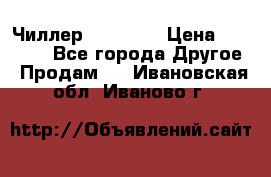 Чиллер Цена
Все города Другое
Продам Ивановская обл Иваново г

http://Объявлений.сайт